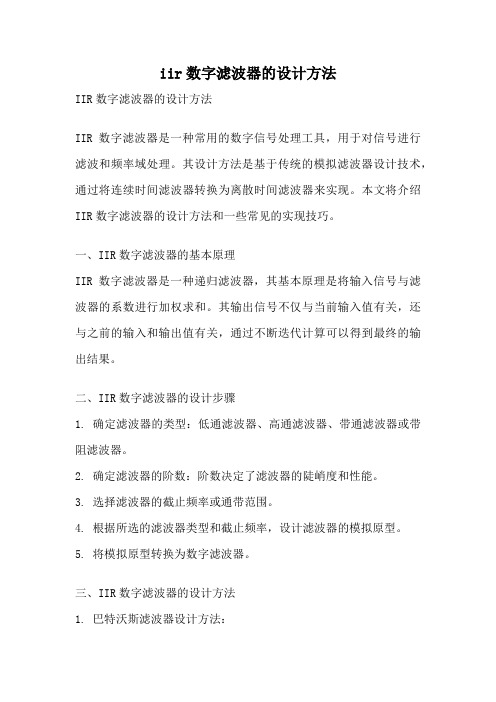 iir数字滤波器的设计方法

IIR数字滤波器的设计方法

IIR 数字滤波器是一种常用的数字信号处理工具，用于对信号进行滤波和频率域处理。其设计方法是基于传统的模拟滤波器设计技术，通过将连续时间滤波器转换为离散时间滤波器来实现。本文将介绍IIR数字滤波器的设计方法和一些常见的实现技巧。

一、IIR数字滤波器的基本原理

IIR 数字滤波器是一种递归滤波器，其基本原理是将输入信号与滤波器的系数进行加权求和。其输出信号不仅与当前输入值有关，还与之前的输入和输出值有关，通过不断迭代计算可以得到最终的输出结果。

二、IIR数字滤波器的设计步骤

1. 确定滤波器的类型：低通滤波器、高通滤波器、带通滤波器或带阻滤波器。

2. 确定滤波器的阶数：阶数决定了滤波器的陡峭度和性能。

3. 选择滤波器的截止频率或通带范围。

4. 根据所选的滤波器类型和截止频率，设计滤波器的模拟原型。

5. 将模拟原型转换为数字滤波器。

三、IIR数字滤波器的设计方法

1. 巴特沃斯滤波器设计方法：